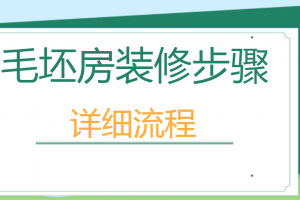 毛坯房装修步骤

详细流程